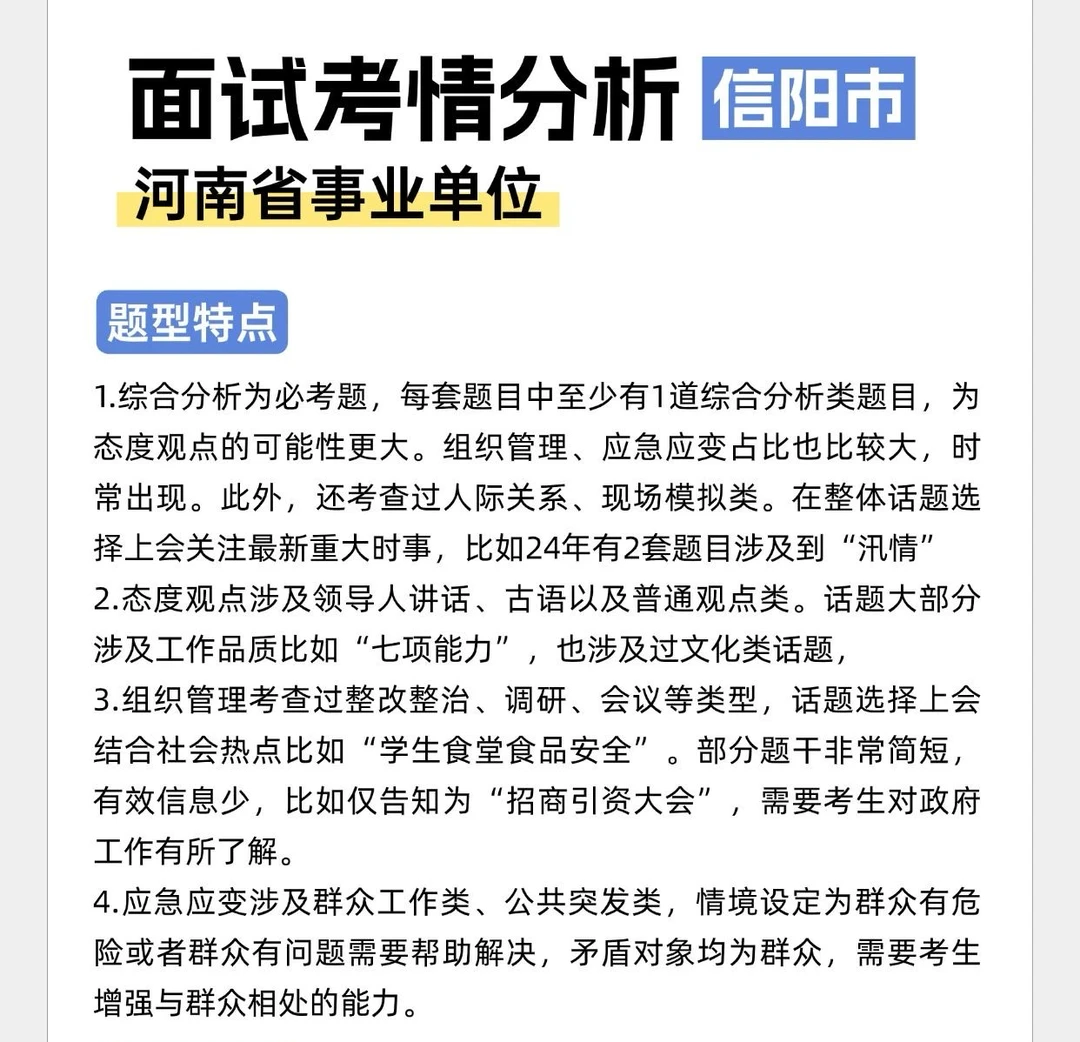 面试考情分析 信阳市

河南省事业单位

题型特点

1.综合分析为必考题，每套题目中至少有1道综合分析类题目，为态度观点的可能性更大。组织管理、应急应变占比也比较大，时常出现。此外，还考查过人际关系、现场模拟类。在整体话题选择上会关注最新重大时事，比如24年有2套题目涉及到“汛情”
2.态度观点涉及领导人讲话、古语以及普通观点类。话题大部分涉及工作品质比如“七项能力”，也涉及过文化类话题，
3.组织管理考查过整改整治、调研、会议等类型，话题选择上会结合社会热点比如“学生食堂食品安全”。部分题干非常简短，有效信息少，比如仅告知为“招商引资大会”，需要考生对政府工作有所了解。
4.应急应变涉及群众工作类、公共突发类，情境设定为群众有危险或者群众有问题需要帮助解决，矛盾对象均为群众，需要考生增强与群众相处的能力。